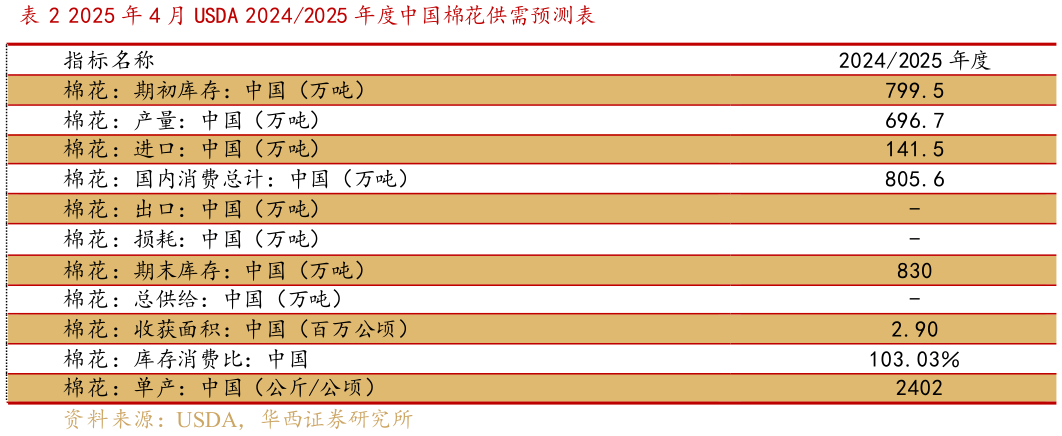 表 2 2025 年 4 月 USDA 2024/2025 年度中国棉花供需预测表

| 指标名称 | 2024/2025 年度 |
|---|---|
| 棉花：期初库存：中国（万吨） | 799.5 |
| 棉花：产量：中国（万吨） | 696.7 |
| 棉花：进口：中国（万吨） | 141.5 |
| 棉花：国内消费总计：中国（万吨） | 805.6 |
| 棉花：出口：中国（万吨） | - |
| 棉花：损耗：中国（万吨） | - |
| 棉花：期末库存：中国（万吨） | 830 |
| 棉花：总供给：中国（万吨） | - |
| 棉花：收获面积：中国（百万公顷） | 2.90 |
| 棉花：库存消费比：中国 | 103.03% |
| 棉花：单产：中国（公斤/公顷） | 2402 |

资料来源：USDA，华西证券研究所